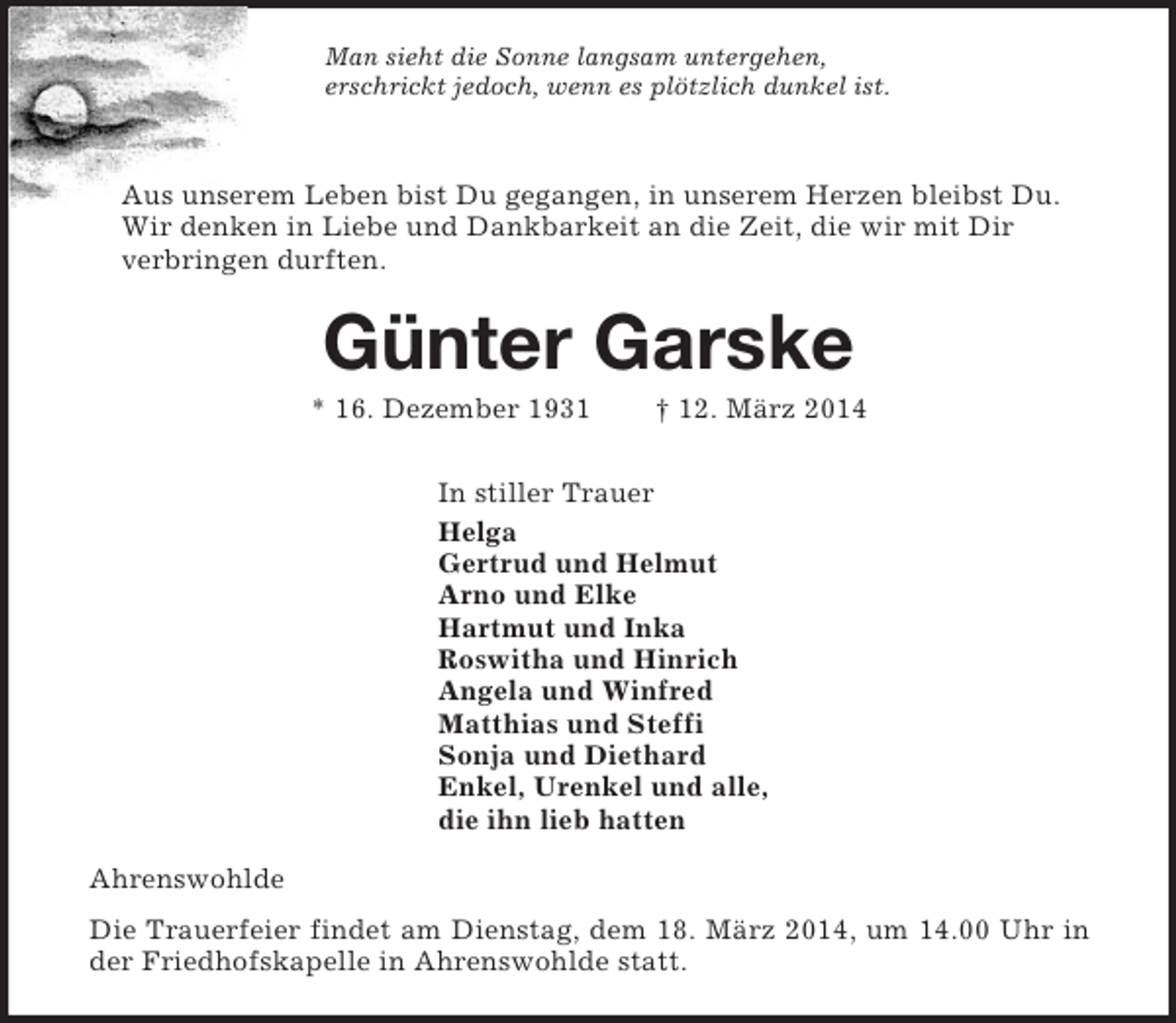 Man sieht die Sonne langsam untergehen,
erschrickt jedoch, wenn es plötzlich dunkel ist.

Aus unserem Leben bist Du gegangen, in unserem Herzen bleibst Du. Wir denken in Liebe und Dankbarkeit an die Zeit, die wir mit Dir verbringen durften.

Günter Garske

* 16. Dezember 1931 † 12. März 2014

In stiller Trauer
Helga
Gertrud und Helmut
Arno und Elke
Hartmut und Inka
Roswitha und Hinrich
Angela und Winfred
Matthias und Steffi
Sonja und Diethard
Enkel, Urenkel und alle,
die ihn lieb hatten

Ahrenswohlde

Die Trauerfeier findet am Dienstag, dem 18. März 2014, um 14.00 Uhr in der Friedhofskapelle in Ahrenswohlde statt.